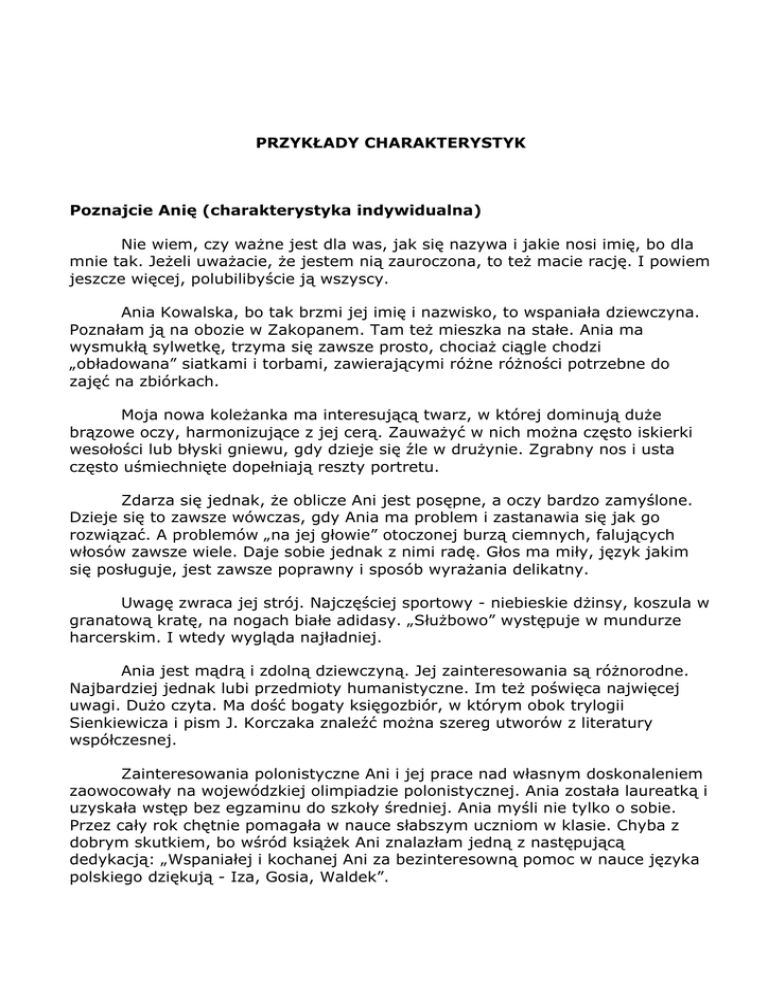 PRZYKŁADY CHARAKTERYSTYK

Poznajcie Anię (charakterystyka indywidualna)

Nie wiem, czy ważne jest dla was, jak się nazywa i jakie nosi imię, bo dla mnie tak. Jeżeli uważacie, że jestem nią zauroczona, to też macie rację. I powiem jeszcze więcej, polubilibyście ją wszyscy.

Ania Kowalska, bo tak brzmi jej imię i nazwisko, to wspaniała dziewczyna. Poznałam ją na obozie w Zakopanem. Tam też mieszka na stałe. Ania ma wysmukłą sylwetkę, trzyma się zawsze prosto, chociaż ciągle chodzi „obładowana” siatkami i torbami, zawierającymi różne różności potrzebne do zajęć na zbiórkach.

Moja nowa koleżanka ma interesującą twarz, w której dominują duże brązowe oczy, harmonizujące z jej cerą. Zauważyć w nich można często iskierki wesołości lub błyski gniewu, gdy dzieje się źle w drużynie. Zgrabny nos i usta często uśmiechnięte dopełniają reszty portretu.

Zdarza się jednak, że oblicze Ani jest posępne, a oczy bardzo zamyślone. Dzieje się to zawsze wówczas, gdy Ania ma problem i zastanawia się jak go rozwiązać. A problemów „na jej głowie” otoczonej burzą ciemnych, falujących włosów zawsze wiele. Daje sobie jednak z nimi radę. Głos ma miły, język jakim się posługuje, jest zawsze poprawny i sposób wyrażania delikatny.

Uwagę zwraca jej strój. Najczęściej sportowy - niebieskie dżinsy, koszula w granatową kratę, na nogach białe adidasy. „Służbowo” występuje w mundurze harcerskim. I wtedy wygląda najładniej.

Ania jest mądrą i zdolną dziewczyną. Jej zainteresowania są różnorodne. Najbardziej jednak lubi przedmioty humanistyczne. Im też poświęca najwięcej uwagi. Dużo czyta. Ma dość bogaty księgozbiór, w którym obok trylogii Sienkiewicza i pism J. Korczaka znaleźć można szereg utworów z literatury współczesnej.

Zainteresowania polonistyczne Ani i jej prace nad własnym doskonaleniem zaowocowały na wojewódzkiej olimpiadzie polonistycznej. Ania została laureatką i uzyskała wstęp bez egzaminu do szkoły średniej. Ania myśli nie tylko o sobie. Przez cały rok chętnie pomagała w nauce słabszym uczniom w klasie. Chyba z dobrym skutkiem, bo wśród książek Ani znalazłam jedną z następującą dedykacją: „Wspaniałej i kochanej Ani za bezinteresowną pomoc w nauce języka polskiego dziękują - Iza, Gosia, Waldek”.